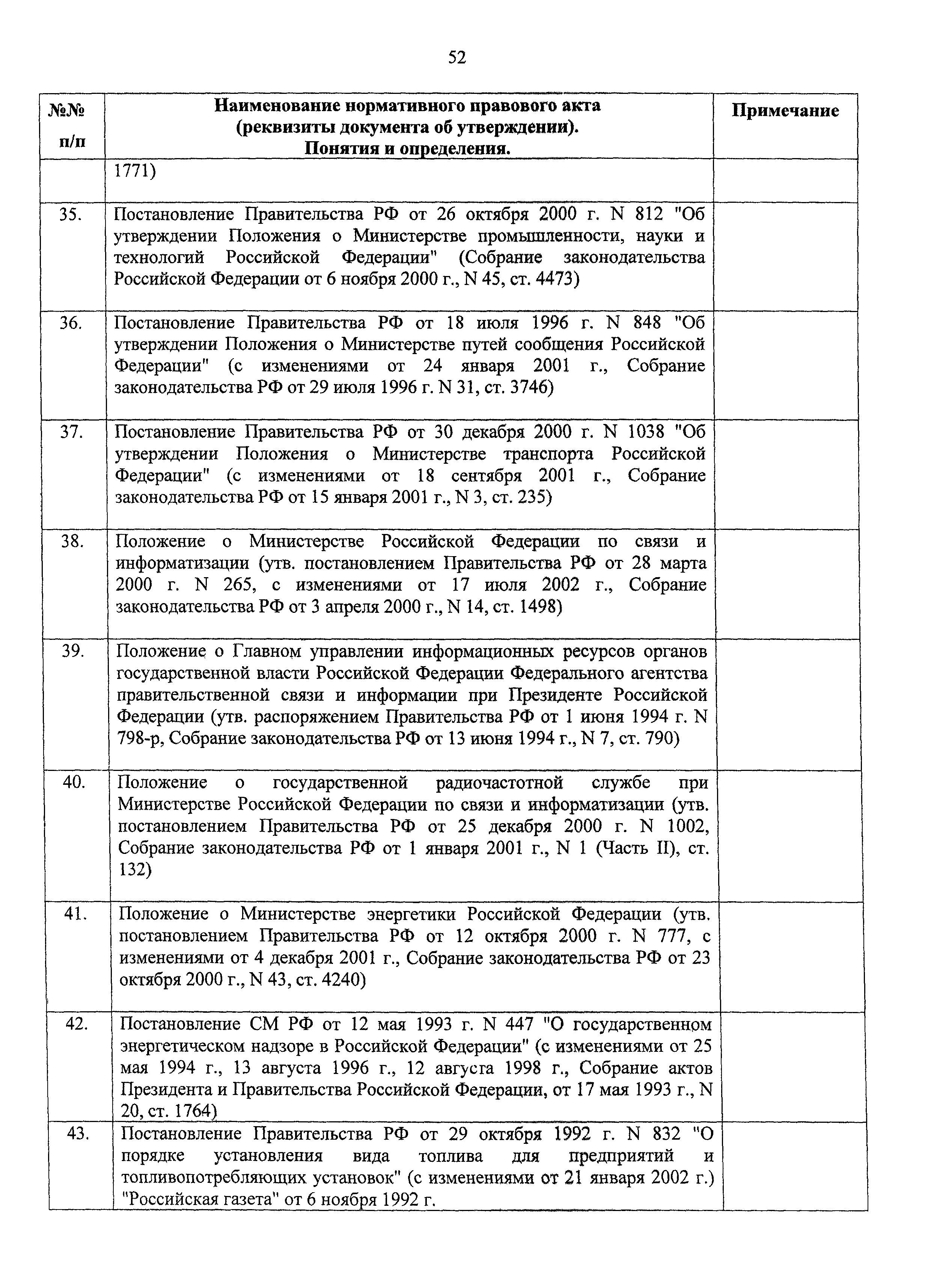 52

| №№ п/п | Наименование нормативного правового акта (реквизиты документа об утверждении). Понятия и определения. | Примечание |
|---|---|---|
| | 1771) | |
| 35. | Постановление Правительства РФ от 26 октября 2000 г. N 812 "Об утверждении Положения о Министерстве промышленности, науки и технологий Российской Федерации" (Собрание законодательства Российской Федерации от 6 ноября 2000 г., N 45, ст. 4473) | |
| 36. | Постановление Правительства РФ от 18 июля 1996 г. N 848 "Об утверждении Положения о Министерстве путей сообщения Российской Федерации" (с изменениями от 24 января 2001 г., Собрание законодательства РФ от 29 июля 1996 г. N 31, ст. 3746) | |
| 37. | Постановление Правительства РФ от 30 декабря 2000 г. N 1038 "Об утверждении Положения о Министерстве транспорта Российской Федерации" (с изменениями от 18 сентября 2001 г., Собрание законодательства РФ от 15 января 2001 г., N 3, ст. 235) | |
| 38. | Положение о Министерстве Российской Федерации по связи и информатизации (утв. постановлением Правительства РФ от 28 марта 2000 г. N 265, с изменениями от 17 июля 2002 г., Собрание законодательства РФ от 3 апреля 2000 г., N 14, ст. 1498) | |
| 39. | Положение о Главном управлении информационных ресурсов органов государственной власти Российской Федерации Федерального агентства правительственной связи и информации при Президенте Российской Федерации (утв. распоряжением Правительства РФ от 1 июня 1994 г. N 798-р, Собрание законодательства РФ от 13 июня 1994 г., N 7, ст. 790) | |
| 40. | Положение о государственной радиочастотной службе при Министерстве Российской Федерации по связи и информатизации (утв. постановлением Правительства РФ от 25 декабря 2000 г. N 1002, Собрание законодательства РФ от 1 января 2001 г., N 1 (Часть II), ст. 132) | |
| 41. | Положение о Министерстве энергетики Российской Федерации (утв. постановлением Правительства РФ от 12 октября 2000 г. N 777, с изменениями от 4 декабря 2001 г., Собрание законодательства РФ от 23 октября 2000 г., N 43, ст. 4240) | |
| 42. | Постановление СМ РФ от 12 мая 1993 г. N 447 "О государственном энергетическом надзоре в Российской Федерации" (с изменениями от 25 мая 1994 г., 13 августа 1996 г., 12 августа 1998 г., Собрание актов Президента и Правительства Российской Федерации, от 17 мая 1993 г., N 20, ст. 1764) | |
| 43. | Постановление Правительства РФ от 29 октября 1992 г. N 832 "О порядке установления вида топлива для предприятий и топливопотребляющих установок" (с изменениями от 21 января 2002 г.) "Российская газета" от 6 ноября 1992 г. | |